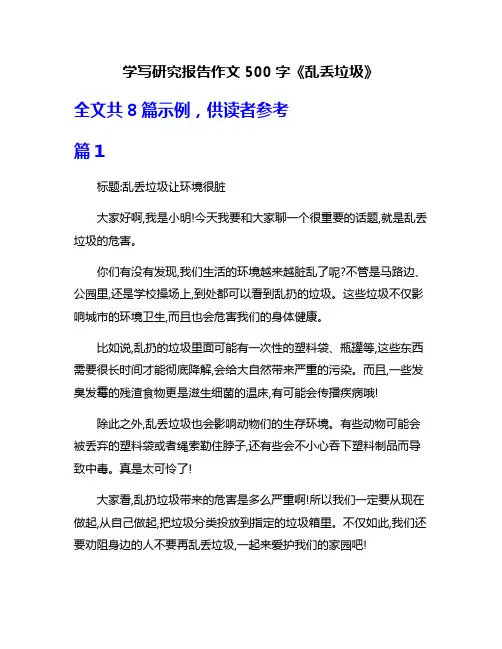 学写研究报告作文 500 字《乱丢垃圾》

全文共 8 篇示例，供读者参考

篇 1

标题:乱丢垃圾让环境很脏

大家好啊,我是小明!今天我要和大家聊一个很重要的话题,就是乱丢垃圾的危害。

你们有没有发现,我们生活的环境越来越脏乱了呢?不管是马路边、公园里,还是学校操场上,到处都可以看到乱扔的垃圾。这些垃圾不仅影响城市的环境卫生,而且也会危害我们的身体健康。

比如说,乱扔的垃圾里面可能有一次性的塑料袋、瓶罐等,这些东西需要很长时间才能彻底降解,会给大自然带来严重的污染。而且,一些发臭发霉的残渣食物更是滋生细菌的温床,有可能会传播疾病哦!

除此之外,乱丢垃圾也会影响动物们的生存环境。有些动物可能会被丢弃的塑料袋或者绳索勒住脖子,还有些会不小心吞下塑料制品而导致中毒。真是太可怜了!

大家看,乱扔垃圾带来的危害是多么严重啊!所以我们一定要从现在做起,从自己做起,把垃圾分类投放到指定的垃圾箱里。不仅如此,我们还要劝阻身边的人不要再乱丢垃圾,一起来爱护我们的家园吧!